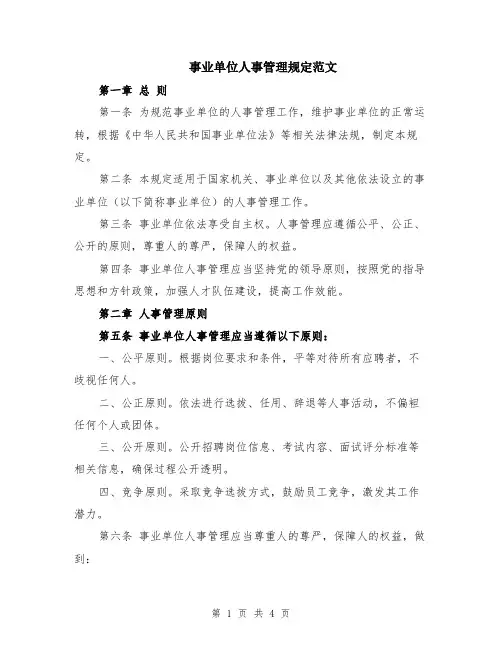 事业单位人事管理规定范文

第一章 总 则

第一条 为规范事业单位的人事管理工作，维护事业单位的正常运转，根据《中华人民共和国事业单位法》等相关法律法规，制定本规定。

第二条 本规定适用于国家机关、事业单位以及其他依法设立的事业单位（以下简称事业单位）的人事管理工作。

第三条 事业单位依法享受自主权。人事管理应遵循公平、公正、公开的原则，尊重人的尊严，保障人的权益。

第四条 事业单位人事管理应当坚持党的领导原则，按照党的指导思想和方针政策，加强人才队伍建设，提高工作效能。

第二章 人事管理原则

第五条 事业单位人事管理应当遵循以下原则：

一、公平原则。根据岗位要求和条件，平等对待所有应聘者，不歧视任何人。

二、公正原则。依法进行选拔、任用、辞退等人事活动，不偏袒任何个人或团体。

三、公开原则。公开招聘岗位信息、考试内容、面试评分标准等相关信息，确保过程公开透明。

四、竞争原则。采取竞争选拔方式，鼓励员工竞争，激发其工作潜力。

第六条 事业单位人事管理应当尊重人的尊严，保障人的权益，做到：

第 1 页 共 4 页